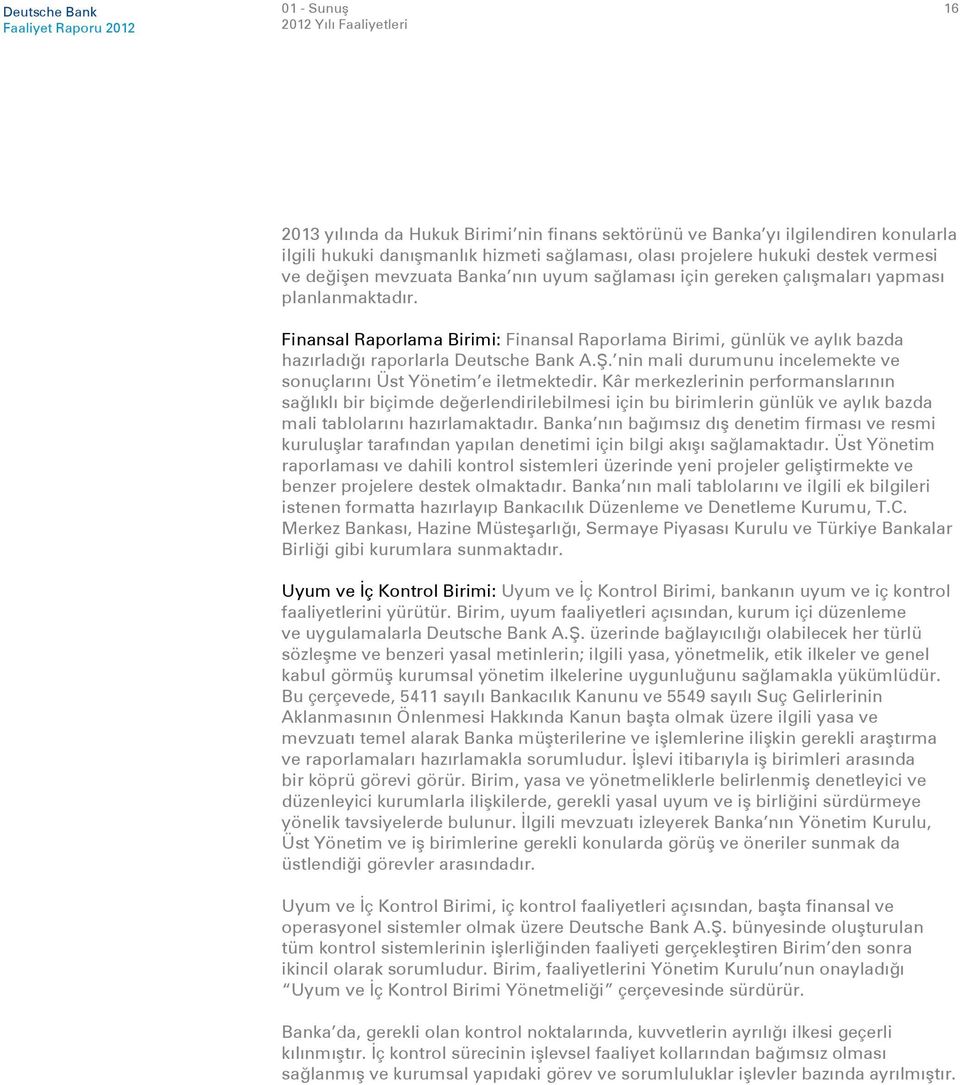 Deutsche Bank
Faaliyet Raporu 2012

01 - Sunuş
2012 Yılı Faaliyetleri

16

2013 yılında da Hukuk Birimi'nin finans sektörünü ve Banka'yı ilgilendiren konularla ilgili hukuki danışmanlık hizmeti sağlaması, olası projelere hukuki destek vermesi ve değişen mevzuata Banka'nın uyum sağlaması için gereken çalışmaları yapması planlanmaktadır.

Finansal Raporlama Birimi: Finansal Raporlama Birimi, günlük ve aylık bazda hazırladığı raporlarla Deutsche Bank A.Ş.'nin mali durumunu incelemekte ve sonuçlarını Üst Yönetim'e iletmektedir. Kâr merkezlerinin performanslarının sağlıklı bir biçimde değerlendirilebilmesi için bu birimlerin günlük ve aylık bazda mali tablolarını hazırlamaktadır. Banka'nın bağımsız dış denetim firması ve resmi kuruluşlar tarafından yapılan denetimi için bilgi akışı sağlamaktadır. Üst Yönetim raporlaması ve dahili kontrol sistemleri üzerinde yeni projeler geliştirmekte ve benzer projelere destek olmaktadır. Banka'nın mali tablolarını ve ilgili ek bilgileri istenen formatta hazırlayıp Bankacılık Düzenleme ve Denetleme Kurumu, T.C. Merkez Bankası, Hazine Müsteşarlığı, Sermaye Piyasası Kurulu ve Türkiye Bankalar Birliği gibi kurumlara sunmaktadır.

Uyum ve İç Kontrol Birimi: Uyum ve İç Kontrol Birimi, bankanın uyum ve iç kontrol faaliyetlerini yürütür. Birim, uyum faaliyetleri açısından, kurum içi düzenleme ve uygulamalarla Deutsche Bank A.Ş. üzerinde bağlayıcılığı olabilecek her türlü sözleşme ve benzeri yasal metinlerin; ilgili yasa, yönetmelik, etik ilkeler ve genel kabul görmüş kurumsal yönetim ilkelerine uygunluğunu sağlamakla yükümlüdür. Bu çerçevede, 5411 sayılı Bankacılık Kanunu ve 5549 sayılı Suç Gelirlerinin Aklanmasının Önlenmesi Hakkında Kanun başta olmak üzere ilgili yasa ve mevzuatı temel alarak Banka müşterilerine ve işlemlerine ilişkin gerekli araştırma ve raporlamaları hazırlamakla sorumludur. İşlevi itibarıyla iş birimleri arasında bir köprü görevi görür. Birim, yasa ve yönetmeliklerle belirlenmiş denetleyici ve düzenleyici kurumlarla ilişkilerde, gerekli yasal uyum ve iş birliğini sürdürmeye yönelik tavsiyelerde bulunur. İlgili mevzuatı izleyerek Banka'nın Yönetim Kurulu, Üst Yönetim ve iş birimlerine gerekli konularda görüş ve öneriler sunmak da üstlendiği görevler arasındadır.

Uyum ve İç Kontrol Birimi, iç kontrol faaliyetleri açısından, başta finansal ve operasyonel sistemler olmak üzere Deutsche Bank A.Ş. bünyesinde oluşturulan tüm kontrol sistemlerinin işlerliğinden faaliyeti gerçekleştiren Birim'den sonra ikincil olarak sorumludur. Birim, faaliyetlerini Yönetim Kurulu'nun onayladığı "Uyum ve İç Kontrol Birimi Yönetmeliği" çerçevesinde sürdürür.

Banka'da, gerekli olan kontrol noktalarında, kuvvetlerin ayrılığı ilkesi geçerli kılınmıştır. İç kontrol sürecinin işlevsel faaliyet kollarından bağımsız olması sağlanmış ve kurumsal yapıdaki görev ve sorumluluklar işlevler bazında ayrılmıştır.